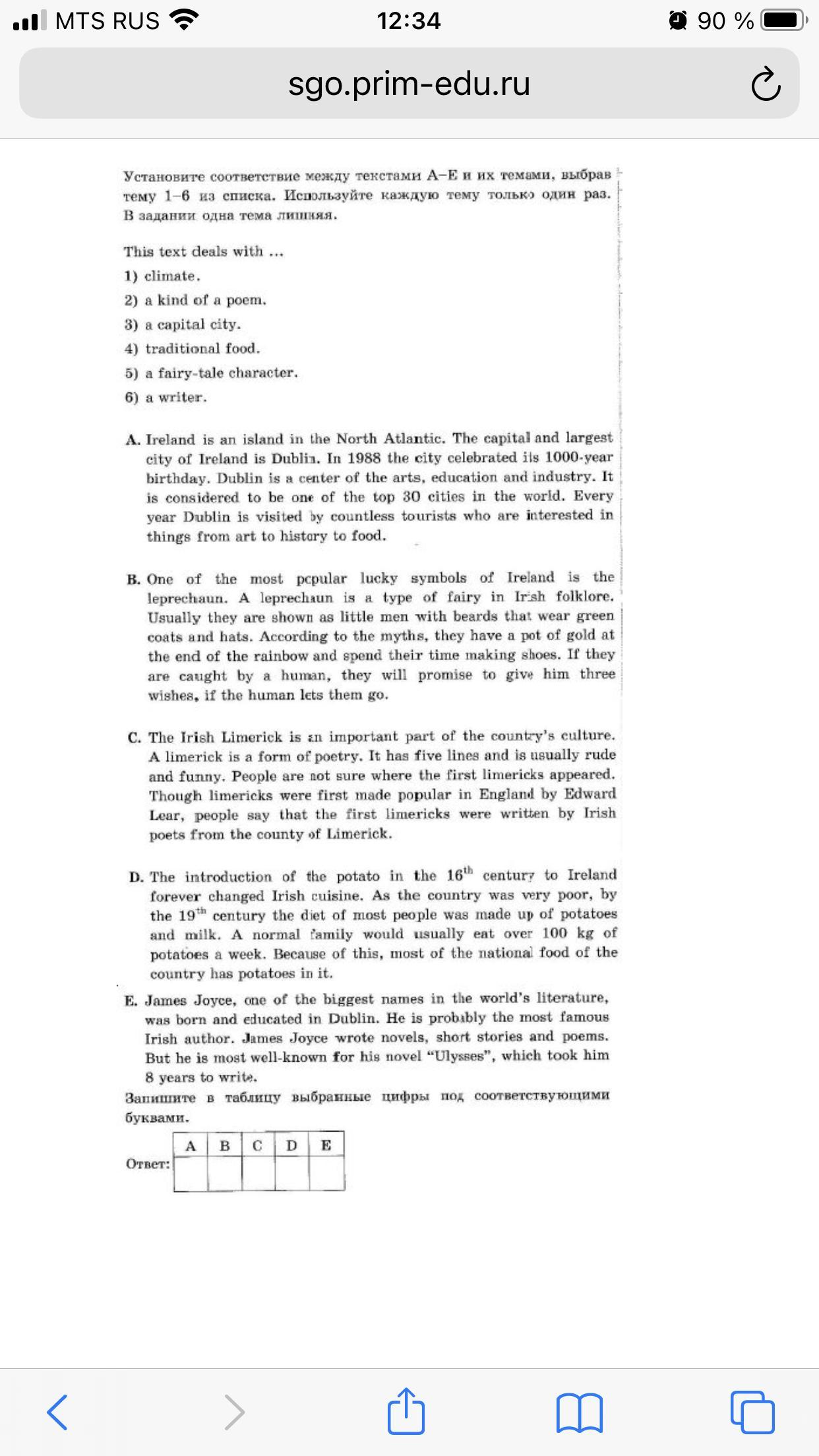 MTS RUS 12:34 90 %

sgo.prim-edu.ru

Установите соответствие между текстами A–E и их темами, выбрав тему 1–6 из списка. Используйте каждую тему только один раз. В задании одна тема лишняя.

This text deals with ...
1) climate.
2) a kind of a poem.
3) a capital city.
4) traditional food.
5) a fairy-tale character.
6) a writer.

A. Ireland is an island in the North Atlantic. The capital and largest city of Ireland is Dublin. In 1988 the city celebrated its 1000-year birthday. Dublin is a center of the arts, education and industry. It is considered to be one of the top 30 cities in the world. Every year Dublin is visited by countless tourists who are interested in things from art to history to food.

B. One of the most popular lucky symbols of Ireland is the leprechaun. A leprechaun is a type of fairy in Irish folklore. Usually they are shown as little men with beards that wear green coats and hats. According to the myths, they have a pot of gold at the end of the rainbow and spend their time making shoes. If they are caught by a human, they will promise to give him three wishes, if the human lets them go.

C. The Irish Limerick is an important part of the country's culture. A limerick is a form of poetry. It has five lines and is usually rude and funny. People are not sure where the first limericks appeared. Though limericks were first made popular in England by Edward Lear, people say that the first limericks were written by Irish poets from the county of Limerick.

D. The introduction of the potato in the $16^{th}$ century to Ireland forever changed Irish cuisine. As the country was very poor, by the $19^{th}$ century the diet of most people was made up of potatoes and milk. A normal family would usually eat over 100 kg of potatoes a week. Because of this, most of the national food of the country has potatoes in it.

E. James Joyce, one of the biggest names in the world's literature, was born and educated in Dublin. He is probably the most famous Irish author. James Joyce wrote novels, short stories and poems. But he is most well-known for his novel "Ulysses", which took him 8 years to write.

Запишите в таблицу выбранные цифры под соответствующими буквами.

Ответ:
| A | B | C | D | E |
|---|---|---|---|---|
| | | | | |